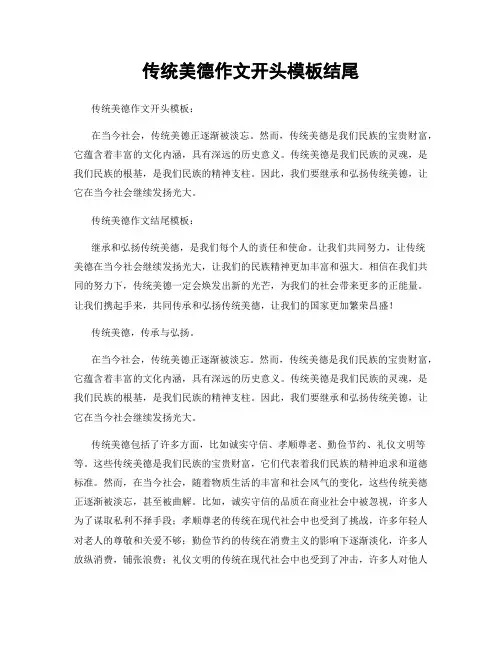 传统美德作文开头模板结尾

传统美德作文开头模板：

在当今社会，传统美德正逐渐被淡忘。然而，传统美德是我们民族的宝贵财富，它蕴含着丰富的文化内涵，具有深远的历史意义。传统美德是我们民族的灵魂，是我们民族的根基，是我们民族的精神支柱。因此，我们要继承和弘扬传统美德，让它在当今社会继续发扬光大。

传统美德作文结尾模板：

继承和弘扬传统美德，是我们每个人的责任和使命。让我们共同努力，让传统美德在当今社会继续发扬光大，让我们的民族精神更加丰富和强大。相信在我们共同的努力下，传统美德一定会焕发出新的光芒，为我们的社会带来更多的正能量。让我们携起手来，共同传承和弘扬传统美德，让我们的国家更加繁荣昌盛！

传统美德，传承与弘扬。

在当今社会，传统美德正逐渐被淡忘。然而，传统美德是我们民族的宝贵财富，它蕴含着丰富的文化内涵，具有深远的历史意义。传统美德是我们民族的灵魂，是我们民族的根基，是我们民族的精神支柱。因此，我们要继承和弘扬传统美德，让它在当今社会继续发扬光大。

传统美德包括了许多方面，比如诚实守信、孝顺尊老、勤俭节约、礼仪文明等等。这些传统美德是我们民族的宝贵财富，它们代表着我们民族的精神追求和道德标准。然而，在当今社会，随着物质生活的丰富和社会风气的变化，这些传统美德正逐渐被淡忘，甚至被曲解。比如，诚实守信的品质在商业社会中被忽视，许多人为了谋取私利不择手段；孝顺尊老的传统在现代社会中也受到了挑战，许多年轻人对老人的尊敬和关爱不够；勤俭节约的传统在消费主义的影响下逐渐淡化，许多人放纵消费，铺张浪费；礼仪文明的传统在现代社会中也受到了冲击，许多人对他人